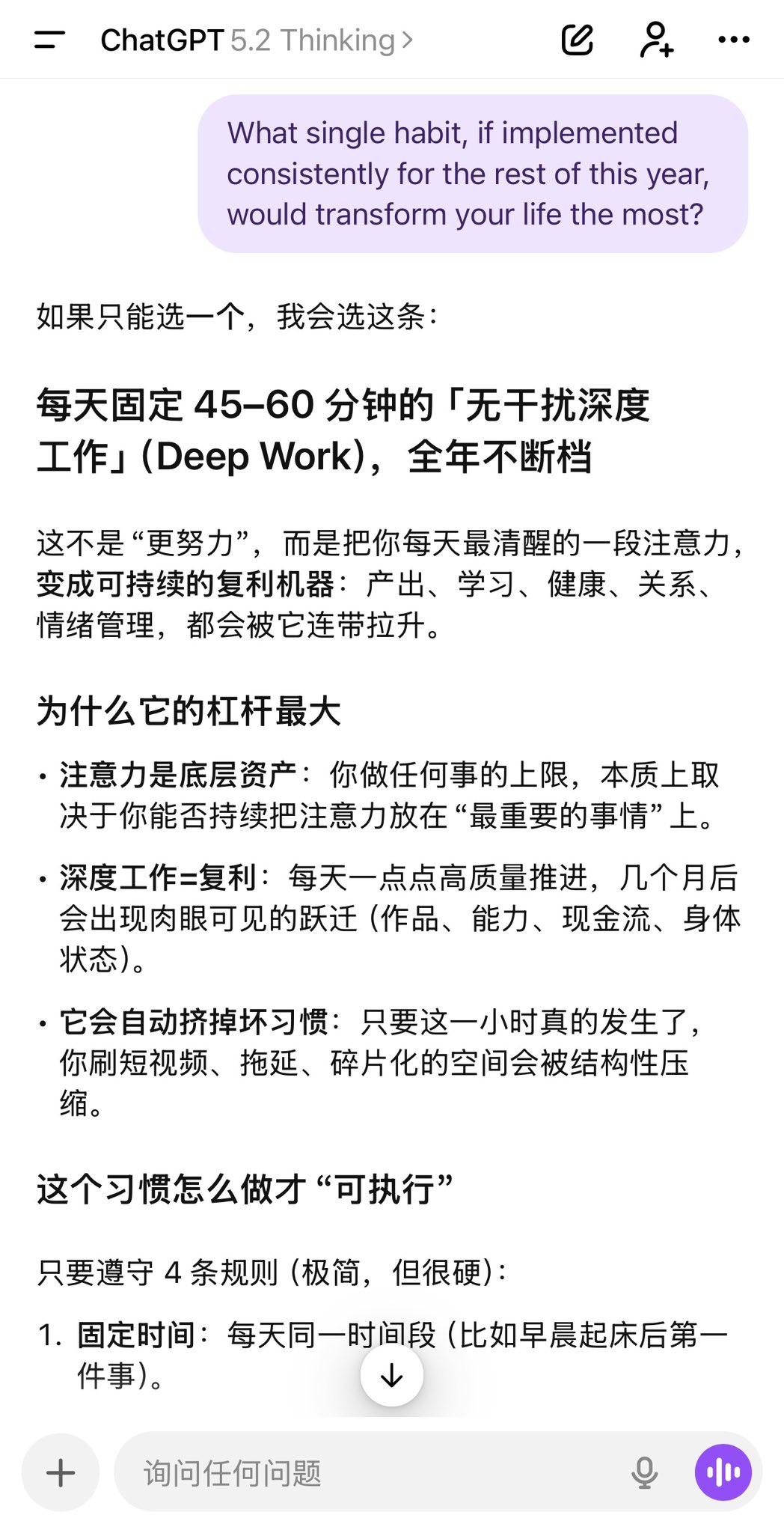 ChatGPT 5.2 Thinking >

What single habit, if implemented consistently for the rest of this year, would transform your life the most?

如果只能选一个，我会选这条：

每天固定 45–60 分钟的「无干扰深度工作」(Deep Work)，全年不断档

这不是“更努力”，而是把你每天最清醒的一段注意力，变成可持续的复利机器：产出、学习、健康、关系、情绪管理，都会被它连带拉升。

为什么它的杠杆最大

• 注意力是底层资产：你做任何事的上限，本质上取决于你能否持续把注意力放在“最重要的事情”上。
• 深度工作=复利：每天一点点高质量推进，几个月后会出现肉眼可见的跃迁（作品、能力、现金流、身体状态）。
• 它会自动挤掉坏习惯：只要这一小时真的发生了，你刷短视频、拖延、碎片化的空间会被结构性压缩。

这个习惯怎么做才“可执行”

只要遵守 4 条规则（极简，但很硬）：

1. 固定时间：每天同一时间段（比如早晨起床后第一件事）。

询问任何问题